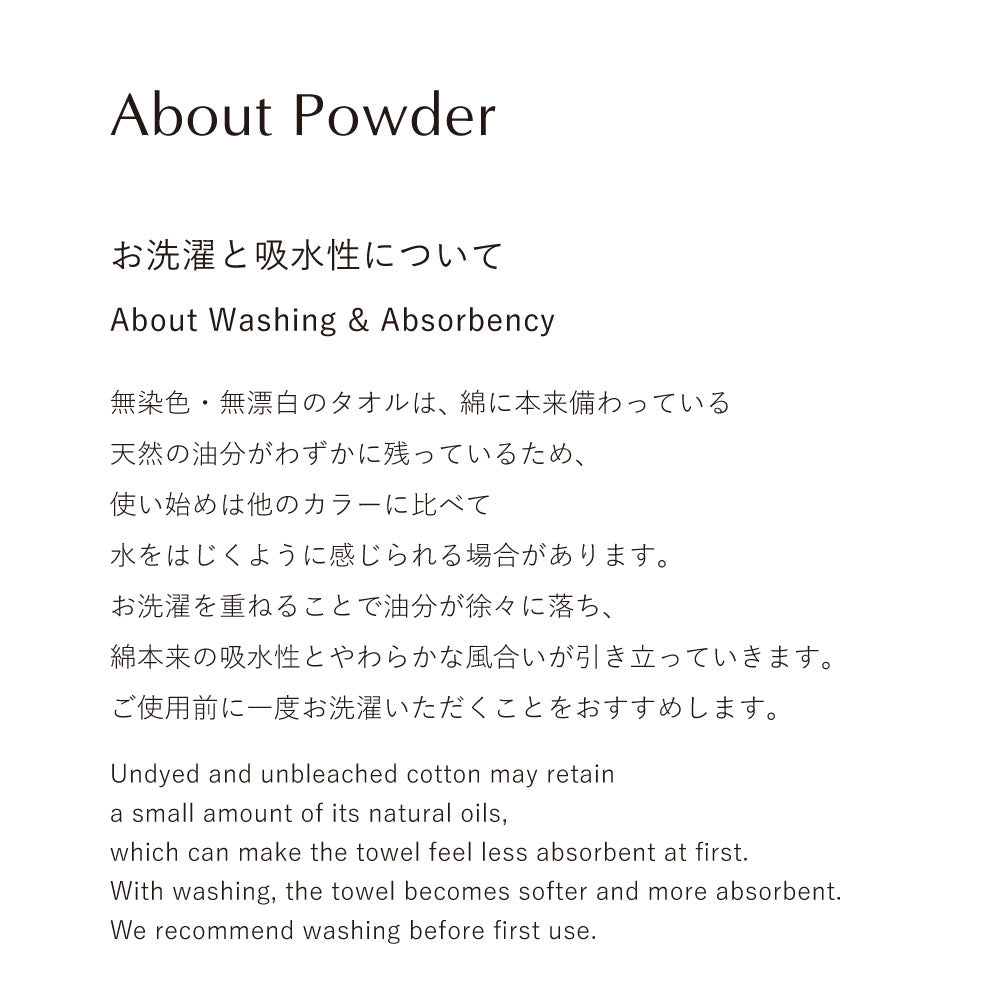 About Powder

お洗濯と吸水性について

About Washing & Absorbency

無染色・無漂白のタオルは、綿に本来備わっている
天然の油分がわずかに残っているため、
使い始めは他のカラーに比べて
水をはじくように感じられる場合があります。
お洗濯を重ねることで油分が徐々に落ち、
綿本来の吸水性とやわらかな風合いが引き立っていきます。
ご使用前に一度お洗濯いただくことをおすすめします。

Undyed and unbleached cotton may retain
a small amount of its natural oils,
which can make the towel feel less absorbent at first.
With washing, the towel becomes softer and more absorbent.
We recommend washing before first use.